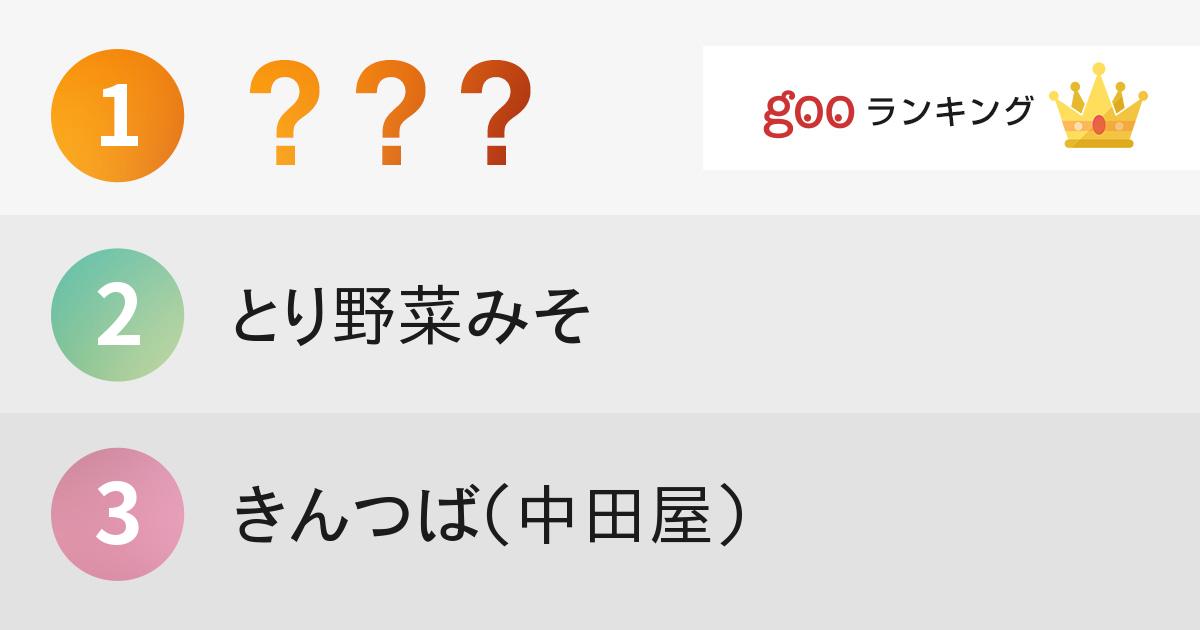 1 ？？？

goo ランキング

2 とり野菜みそ

3 きんつば（中田屋）